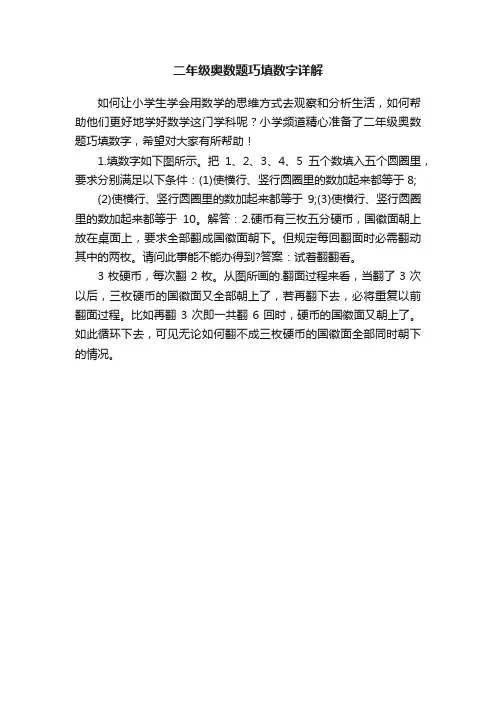 二年级奥数题巧填数字详解

如何让小学生学会用数学的思维方式去观察和分析生活，如何帮助他们更好地学好数学这门学科呢？小学频道精心准备了二年级奥数题巧填数字，希望对大家有所帮助！

1.填数字如下图所示。把 1、2、3、4、5 五个数填入五个圆圈里，要求分别满足以下条件：(1)使横行、竖行圆圈里的数加起来都等于 8;

(2)使横行、竖行圆圈里的数加起来都等于 9;(3)使横行、竖行圆圈里的数加起来都等于 10。解答：2.硬币有三枚五分硬币，国徽面朝上放在桌面上，要求全部翻成国徽面朝下。但规定每回翻面时必需翻动其中的两枚。请问此事能不能办得到?答案：试着翻翻看。

3 枚硬币，每次翻 2 枚。从图所画的.翻面过程来看，当翻了 3 次以后，三枚硬币的国徽面又全部朝上了，若再翻下去，必将重复以前翻面过程。比如再翻 3 次即一共翻 6 回时，硬币的国徽面又朝上了。如此循环下去，可见无论如何翻不成三枚硬币的国徽面全部同时朝下的情况。